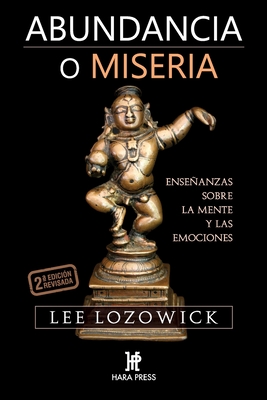 ABUNDANCIA
O MISERIA

ENSEÑANZAS SOBRE LA MENTE Y LAS EMOCIONES

2ª EDICIÓN REVISADA

LEE LOZOWICK

HP
HARA PRESS